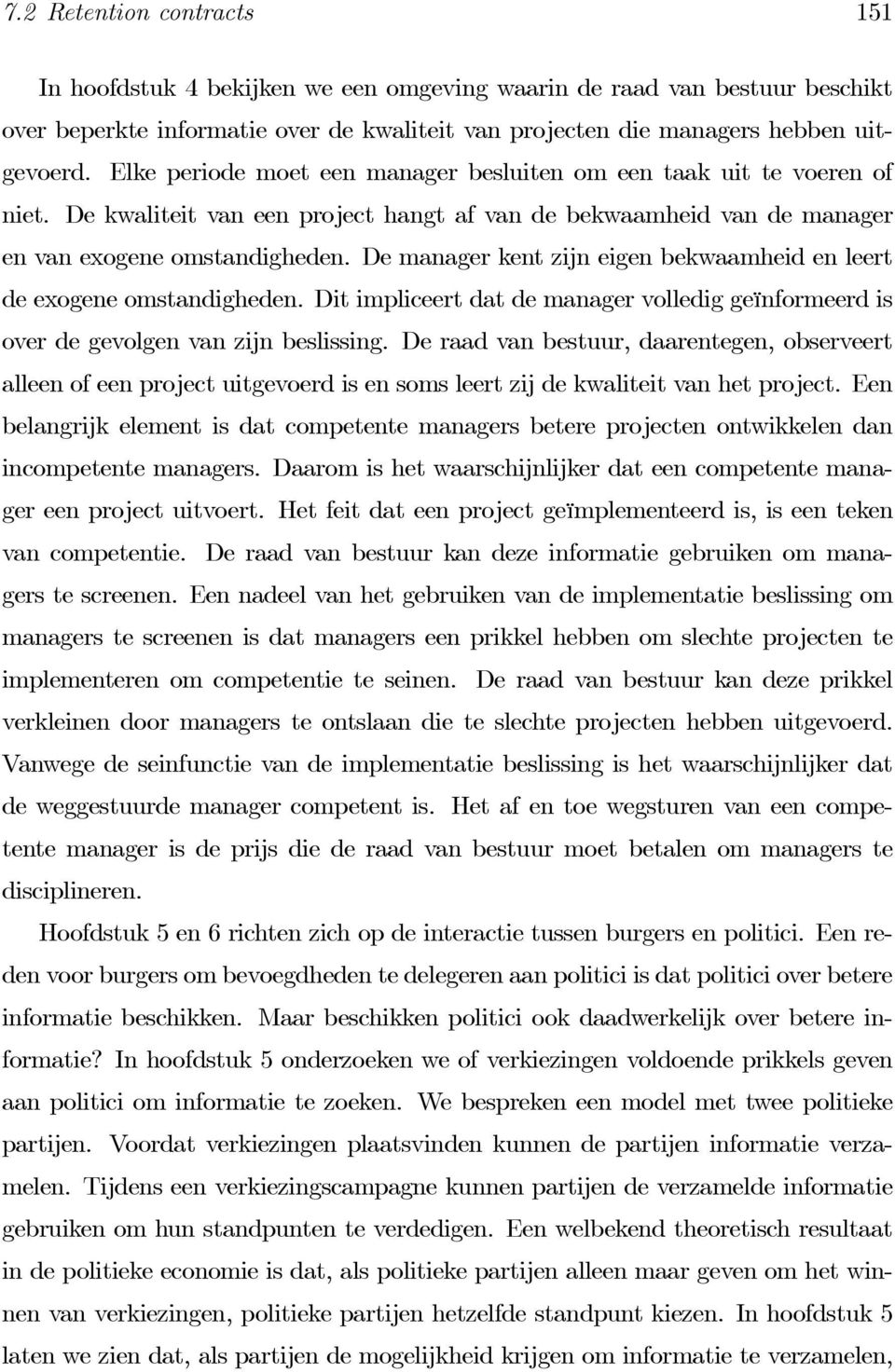 7.2 Retention contracts 151

In hoofdstuk 4 bekijken we een omgeving waarin de raad van bestuur beschikt over beperkte informatie over de kwaliteit van projecten die managers hebben uitgevoerd. Elke periode moet een manager besluiten om een taak uit te voeren of niet. De kwaliteit van een project hangt af van de bekwaamheid van de manager en van exogene omstandigheden. De manager kent zijn eigen bekwaamheid en leert de exogene omstandigheden. Dit impliceert dat de manager volledig geïnformeerd is over de gevolgen van zijn beslissing. De raad van bestuur, daarentegen, observeert alleen of een project uitgevoerd is en soms leert zij de kwaliteit van het project. Een belangrijk element is dat competente managers betere projecten ontwikkelen dan incompetente managers. Daarom is het waarschijnlijker dat een competente manager een project uitvoert. Het feit dat een project geïmplementeerd is, is een teken van competentie. De raad van bestuur kan deze informatie gebruiken om managers te screenen. Een nadeel van het gebruiken van de implementatie beslissing om managers te screenen is dat managers een prikkel hebben om slechte projecten te implementeren om competentie te seinen. De raad van bestuur kan deze prikkel verkleinen door managers te ontslaan die te slechte projecten hebben uitgevoerd. Vanwege de seinfunctie van de implementatie beslissing is het waarschijnlijker dat de weggestuurde manager competent is. Het af en toe wegsturen van een competente manager is de prijs die de raad van bestuur moet betalen om managers te disciplineren.

Hoofdstuk 5 en 6 richten zich op de interactie tussen burgers en politici. Een reden voor burgers om bevoegdheden te delegeren aan politici is dat politici over betere informatie beschikken. Maar beschikken politici ook daadwerkelijk over betere informatie? In hoofdstuk 5 onderzoeken we of verkiezingen voldoende prikkels geven aan politici om informatie te zoeken. We bespreken een model met twee politieke partijen. Voordat verkiezingen plaatsvinden kunnen de partijen informatie verzamelen. Tijdens een verkiezingscampagne kunnen partijen de verzamelde informatie gebruiken om hun standpunten te verdedigen. Een welbekend theoretisch resultaat in de politieke economie is dat, als politieke partijen alleen maar geven om het winnen van verkiezingen, politieke partijen hetzelfde standpunt kiezen. In hoofdstuk 5 laten we zien dat, als partijen de mogelijkheid krijgen om informatie te verzamelen,